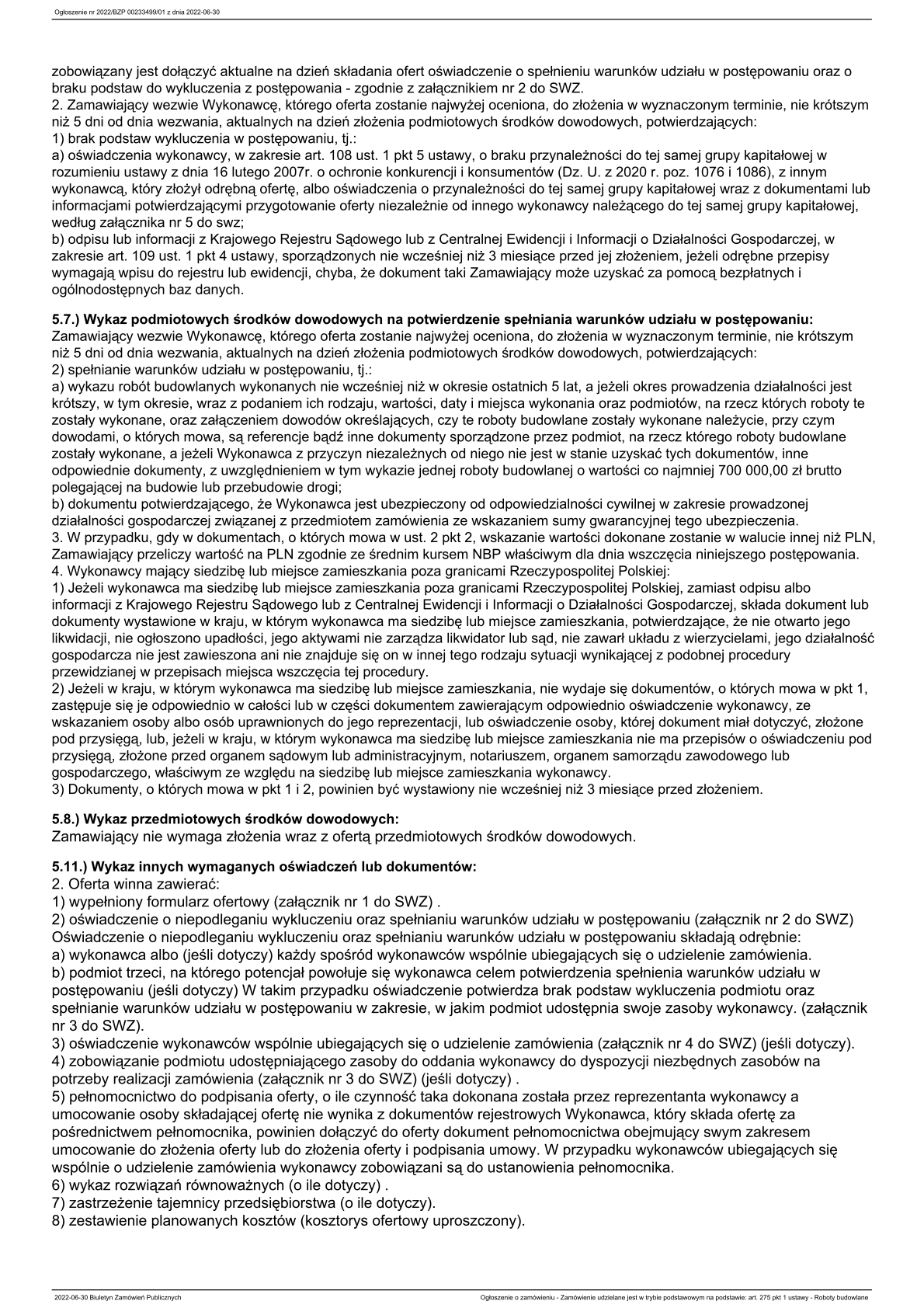 Ogłoszenie nr 2022/BZP 00233499/01 z dnia 2022-06-30

zobowiązany jest dołączyć aktualne na dzień składania ofert oświadczenie o spełnieniu warunków udziału w postępowaniu oraz o braku podstaw do wykluczenia z postępowania - zgodnie z załącznikiem nr 2 do SWZ.
2. Zamawiający wezwie Wykonawcę, którego oferta zostanie najwyżej oceniona, do złożenia w wyznaczonym terminie, nie krótszym niż 5 dni od dnia wezwania, aktualnych na dzień złożenia podmiotowych środków dowodowych, potwierdzających:
1) brak podstaw wykluczenia w postępowaniu, tj.:
a) oświadczenia wykonawcy, w zakresie art. 108 ust. 1 pkt 5 ustawy, o braku przynależności do tej samej grupy kapitałowej w rozumieniu ustawy z dnia 16 lutego 2007r. o ochronie konkurencji i konsumentów (Dz. U. z 2020 r. poz. 1076 i 1086), z innym wykonawcą, który złożył odrębną ofertę, albo oświadczenia o przynależności do tej samej grupy kapitałowej wraz z dokumentami lub informacjami potwierdzającymi przygotowanie oferty niezależnie od innego wykonawcy należącego do tej samej grupy kapitałowej, według załącznika nr 5 do swz;
b) odpisu lub informacji z Krajowego Rejestru Sądowego lub z Centralnej Ewidencji i Informacji o Działalności Gospodarczej, w zakresie art. 109 ust. 1 pkt 4 ustawy, sporządzonych nie wcześniej niż 3 miesiące przed jej złożeniem, jeżeli odrębne przepisy wymagają wpisu do rejestru lub ewidencji, chyba, że dokument taki Zamawiający może uzyskać za pomocą bezpłatnych i ogólnodostępnych baz danych.

5.7.) Wykaz podmiotowych środków dowodowych na potwierdzenie spełniania warunków udziału w postępowaniu:
Zamawiający wezwie Wykonawcę, którego oferta zostanie najwyżej oceniona, do złożenia w wyznaczonym terminie, nie krótszym niż 5 dni od dnia wezwania, aktualnych na dzień złożenia podmiotowych środków dowodowych, potwierdzających:
2) spełnianie warunków udziału w postępowaniu, tj.:
a) wykazu robót budowlanych wykonanych nie wcześniej niż w okresie ostatnich 5 lat, a jeżeli okres prowadzenia działalności jest krótszy, w tym okresie, wraz z podaniem ich rodzaju, wartości, daty i miejsca wykonania oraz podmiotów, na rzecz których roboty te zostały wykonane, oraz załączeniem dowodów określających, czy te roboty budowlane zostały wykonane należycie, przy czym dowodami, o których mowa, są referencje bądź inne dokumenty sporządzone przez podmiot, na rzecz którego roboty budowlane zostały wykonane, a jeżeli Wykonawca z przyczyn niezależnych od niego nie jest w stanie uzyskać tych dokumentów, inne odpowiednie dokumenty, z uwzględnieniem w tym wykazie jednej roboty budowlanej o wartości co najmniej 700 000,00 zł brutto polegającej na budowie lub przebudowie drogi;
b) dokumentu potwierdzającego, że Wykonawca jest ubezpieczony od odpowiedzialności cywilnej w zakresie prowadzonej działalności gospodarczej związanej z przedmiotem zamówienia ze wskazaniem sumy gwarancyjnej tego ubezpieczenia.
3. W przypadku, gdy w dokumentach, o których mowa w ust. 2 pkt 2, wskazanie wartości dokonane zostanie w walucie innej niż PLN, Zamawiający przeliczy wartość na PLN zgodnie ze średnim kursem NBP właściwym dla dnia wszczęcia niniejszego postępowania.
4. Wykonawcy mający siedzibę lub miejsce zamieszkania poza granicami Rzeczypospolitej Polskiej:
1) Jeżeli wykonawca ma siedzibę lub miejsce zamieszkania poza granicami Rzeczypospolitej Polskiej, zamiast odpisu albo informacji z Krajowego Rejestru Sądowego lub z Centralnej Ewidencji i Informacji o Działalności Gospodarczej, składa dokument lub dokumenty wystawione w kraju, w którym wykonawca ma siedzibę lub miejsce zamieszkania, potwierdzające, że nie otwarto jego likwidacji, nie ogłoszono upadłości, jego aktywami nie zarządza likwidator lub sąd, nie zawarł układu z wierzycielami, jego działalność gospodarcza nie jest zawieszona ani nie znajduje się on w innej tego rodzaju sytuacji wynikającej z podobnej procedury przewidzianej w przepisach miejsca wszczęcia tej procedury.
2) Jeżeli w kraju, w którym wykonawca ma siedzibę lub miejsce zamieszkania, nie wydaje się dokumentów, o których mowa w pkt 1, zastępuje się je odpowiednio w całości lub w części dokumentem zawierającym odpowiednio oświadczenie wykonawcy, ze wskazaniem osoby albo osób uprawnionych do jego reprezentacji, lub oświadczenie osoby, której dokument miał dotyczyć, złożone pod przysięgą, lub, jeżeli w kraju, w którym wykonawca ma siedzibę lub miejsce zamieszkania nie ma przepisów o oświadczeniu pod przysięgą, złożone przed organem sądowym lub administracyjnym, notariuszem, organem samorządu zawodowego lub gospodarczego, właściwym ze względu na siedzibę lub miejsce zamieszkania wykonawcy.
3) Dokumenty, o których mowa w pkt 1 i 2, powinien być wystawiony nie wcześniej niż 3 miesiące przed złożeniem.

5.8.) Wykaz przedmiotowych środków dowodowych:
Zamawiający nie wymaga złożenia wraz z ofertą przedmiotowych środków dowodowych.

5.11.) Wykaz innych wymaganych oświadczeń lub dokumentów:
2. Oferta winna zawierać:
1) wypełniony formularz ofertowy (załącznik nr 1 do SWZ) .
2) oświadczenie o niepodleganiu wykluczeniu oraz spełnianiu warunków udziału w postępowaniu (załącznik nr 2 do SWZ)
Oświadczenie o niepodleganiu wykluczeniu oraz spełnianiu warunków udziału w postępowaniu składają odrębnie:
a) wykonawca albo (jeśli dotyczy) każdy spośród wykonawców wspólnie ubiegających się o udzielenie zamówienia.
b) podmiot trzeci, na którego potencjał powołuje się wykonawca celem potwierdzenia spełnienia warunków udziału w postępowaniu (jeśli dotyczy) W takim przypadku oświadczenie potwierdza brak podstaw wykluczenia podmiotu oraz spełnianie warunków udziału w postępowaniu w zakresie, w jakim podmiot udostępnia swoje zasoby wykonawcy. (załącznik nr 3 do SWZ).
3) oświadczenie wykonawców wspólnie ubiegających się o udzielenie zamówienia (załącznik nr 4 do SWZ) (jeśli dotyczy).
4) zobowiązanie podmiotu udostępniającego zasoby do oddania wykonawcy do dyspozycji niezbędnych zasobów na potrzeby realizacji zamówienia (załącznik nr 3 do SWZ) (jeśli dotyczy) .
5) pełnomocnictwo do podpisania oferty, o ile czynność taka dokonana została przez reprezentanta wykonawcy a umocowanie osoby składającej ofertę nie wynika z dokumentów rejestrowych Wykonawca, który składa ofertę za pośrednictwem pełnomocnika, powinien dołączyć do oferty dokument pełnomocnictwa obejmujący swym zakresem umocowanie do złożenia oferty lub do złożenia oferty i podpisania umowy. W przypadku wykonawców ubiegających się wspólnie o udzielenie zamówienia wykonawcy zobowiązani są do ustanowienia pełnomocnika.
6) wykaz rozwiązań równoważnych (o ile dotyczy) .
7) zastrzeżenie tajemnicy przedsiębiorstwa (o ile dotyczy).
8) zestawienie planowanych kosztów (kosztorys ofertowy uproszczony).

2022-06-30 Biuletyn Zamówień Publicznych
Ogłoszenie o zamówieniu - Zamówienie udzielane jest w trybie podstawowym na podstawie: art. 275 pkt 1 ustawy - Roboty budowlane